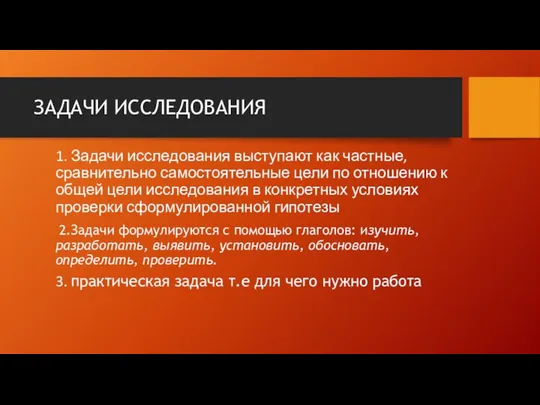 ЗАДАЧИ ИССЛЕДОВАНИЯ

1. Задачи исследования выступают как частные, сравнительно самостоятельные цели по отношению к общей цели исследования в конкретных условиях проверки сформулированной гипотезы

2.Задачи формулируются с помощью глаголов: изучить, разработать, выявить, установить, обосновать, определить, проверить.

3. практическая задача т.е для чего нужно работа